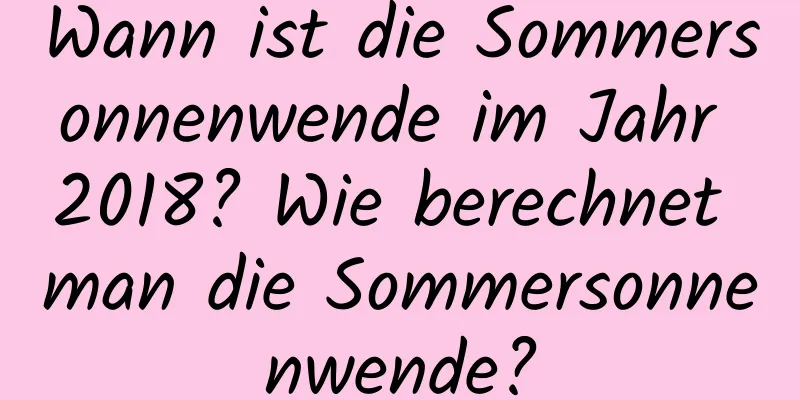 Wann ist die Sommersonnenwende im Jahr 2018? Wie berechnet man die Sommersonnenwende?